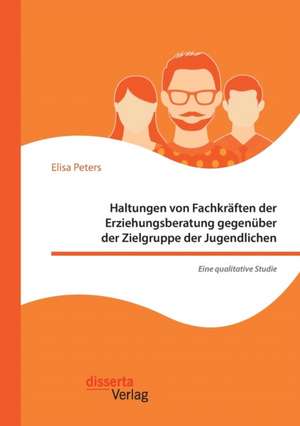 Elisa Peters

Haltungen von Fachkräften der Erziehungsberatung gegenüber der Zielgruppe der Jugendlichen

Eine qualitative Studie

disserta Verlag